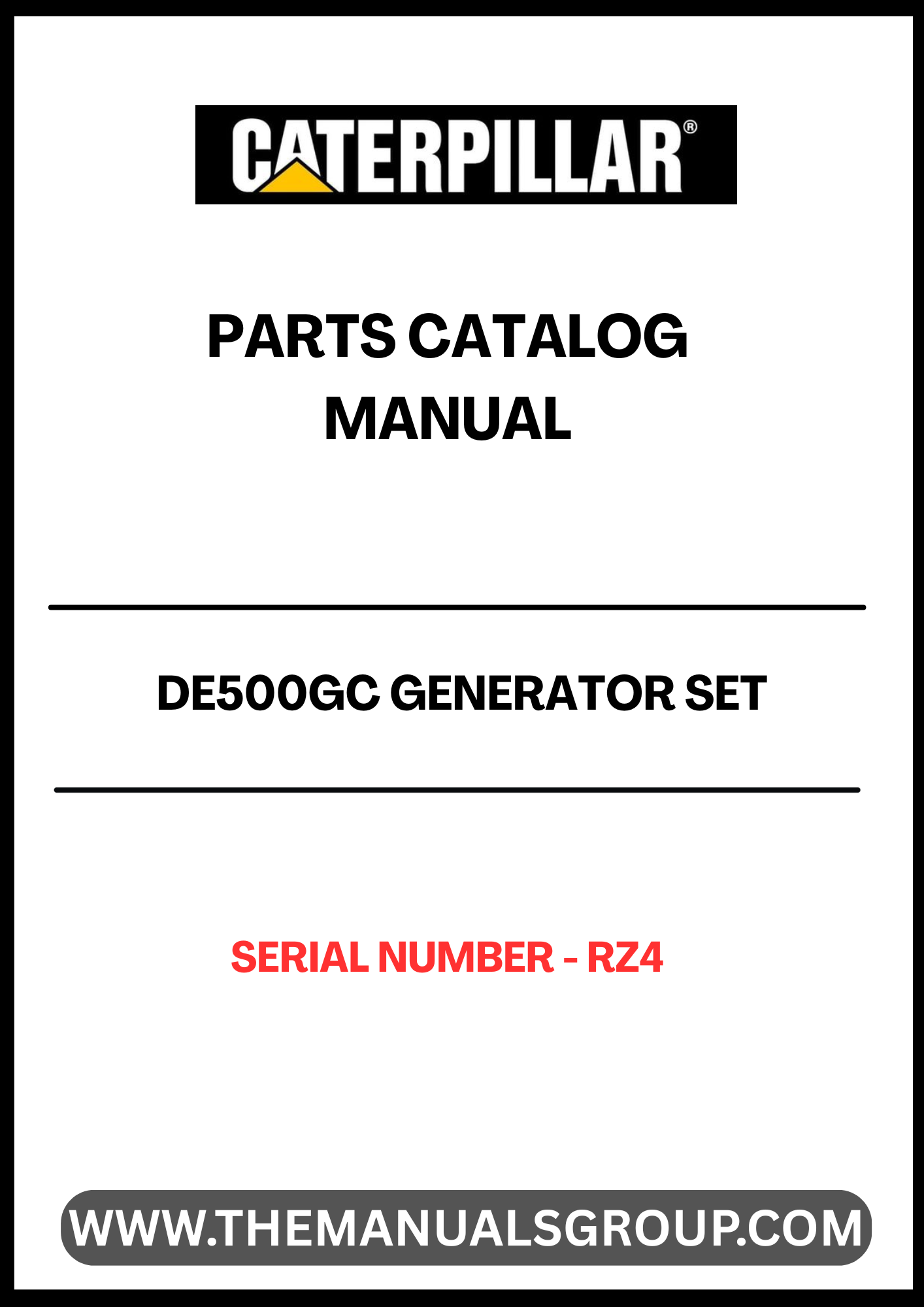 CATERPILLAR®

PARTS CATALOG MANUAL

DE500GC GENERATOR SET

SERIAL NUMBER - RZ4

WWW.THEMANUALSGROUP.COM